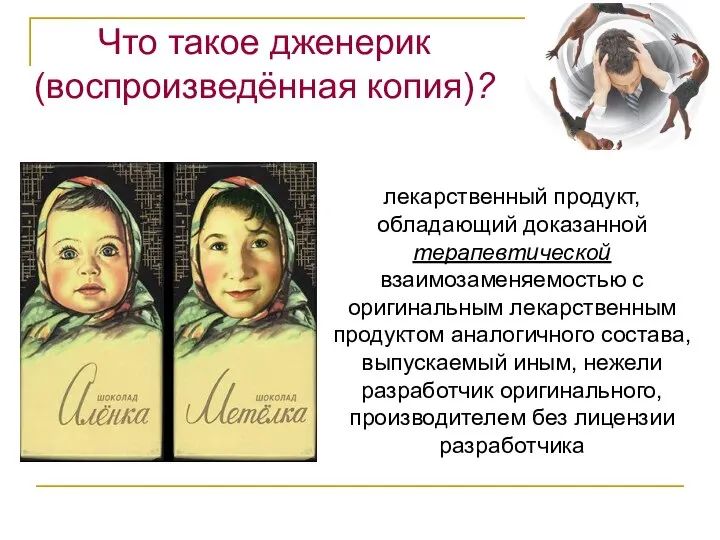 Что такое дженерик (воспроизведённая копия)?

ШОКОЛАД
Алёнка

ШОКОЛАД
Метёлка

лекарственный продукт, обладающий доказанной терапевтической взаимозаменяемостью с оригинальным лекарственным продуктом аналогичного состава, выпускаемый иным, нежели разработчик оригинального, производителем без лицензии разработчика